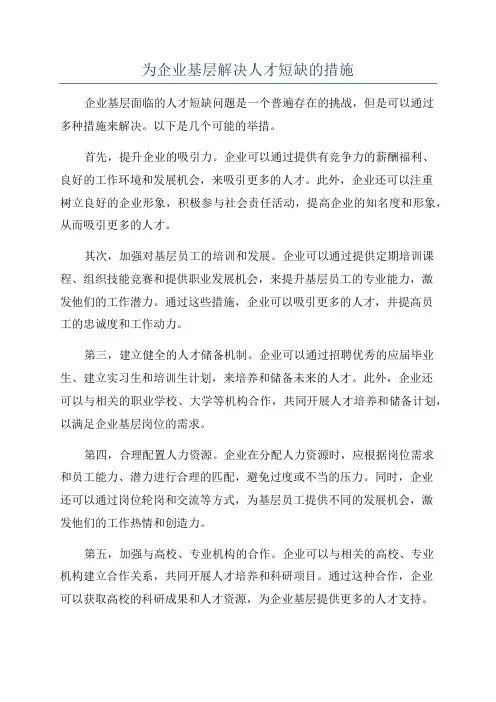 为企业基层解决人才短缺的措施

企业基层面临的人才短缺问题是一个普遍存在的挑战，但是可以通过多种措施来解决。以下是几个可能的举措。

首先，提升企业的吸引力。企业可以通过提供有竞争力的薪酬福利、良好的工作环境和发展机会，来吸引更多的人才。此外，企业还可以注重树立良好的企业形象，积极参与社会责任活动，提高企业的知名度和形象，从而吸引更多的人才。

其次，加强对基层员工的培训和发展。企业可以通过提供定期培训课程、组织技能竞赛和提供职业发展机会，来提升基层员工的专业能力，激发他们的工作潜力。通过这些措施，企业可以吸引更多的人才，并提高员工的忠诚度和工作动力。

第三，建立健全的人才储备机制。企业可以通过招聘优秀的应届毕业生、建立实习生和培训生计划，来培养和储备未来的人才。此外，企业还可以与相关的职业学校、大学等机构合作，共同开展人才培养和储备计划，以满足企业基层岗位的需求。

第四，合理配置人力资源。企业在分配人力资源时，应根据岗位需求和员工能力、潜力进行合理的匹配，避免过度或不当的压力。同时，企业还可以通过岗位轮岗和交流等方式，为基层员工提供不同的发展机会，激发他们的工作热情和创造力。

第五，加强与高校、专业机构的合作。企业可以与相关的高校、专业机构建立合作关系，共同开展人才培养和科研项目。通过这种合作，企业可以获取高校的科研成果和人才资源，为企业基层提供更多的人才支持。